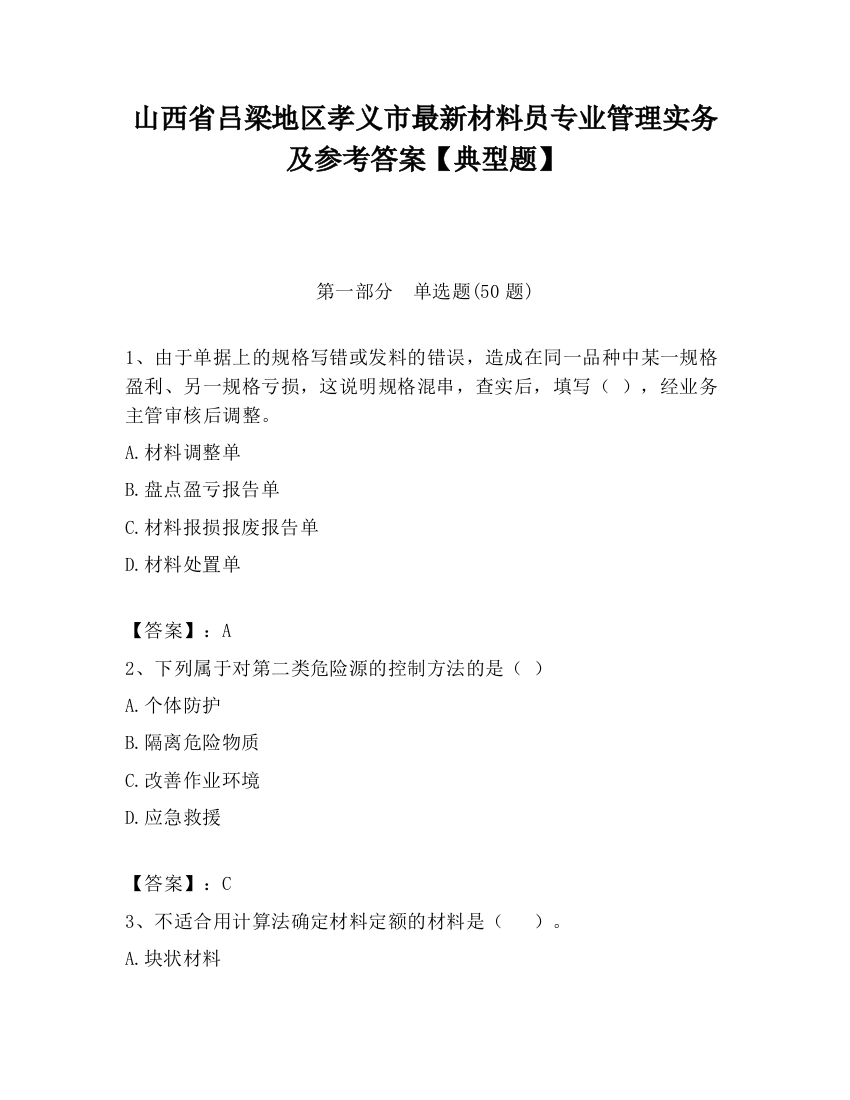 山西省吕梁地区孝义市最新材料员专业管理实务及参考答案【典型题】

第一部分　单选题(50 题)

1、由于单据上的规格写错或发料的错误，造成在同一品种中某一规格盈利、另一规格亏损，这说明规格混串，查实后，填写（ ），经业务主管审核后调整。

A.材料调整单

B.盘点盈亏报告单

C.材料报损报废报告单

D.材料处置单

【答案】：A

2、下列属于对第二类危险源的控制方法的是（ ）

A.个体防护

B.隔离危险物质

C.改善作业环境

D.应急救援

【答案】：C

3、不适合用计算法确定材料定额的材料是（　　）。

A.块状材料